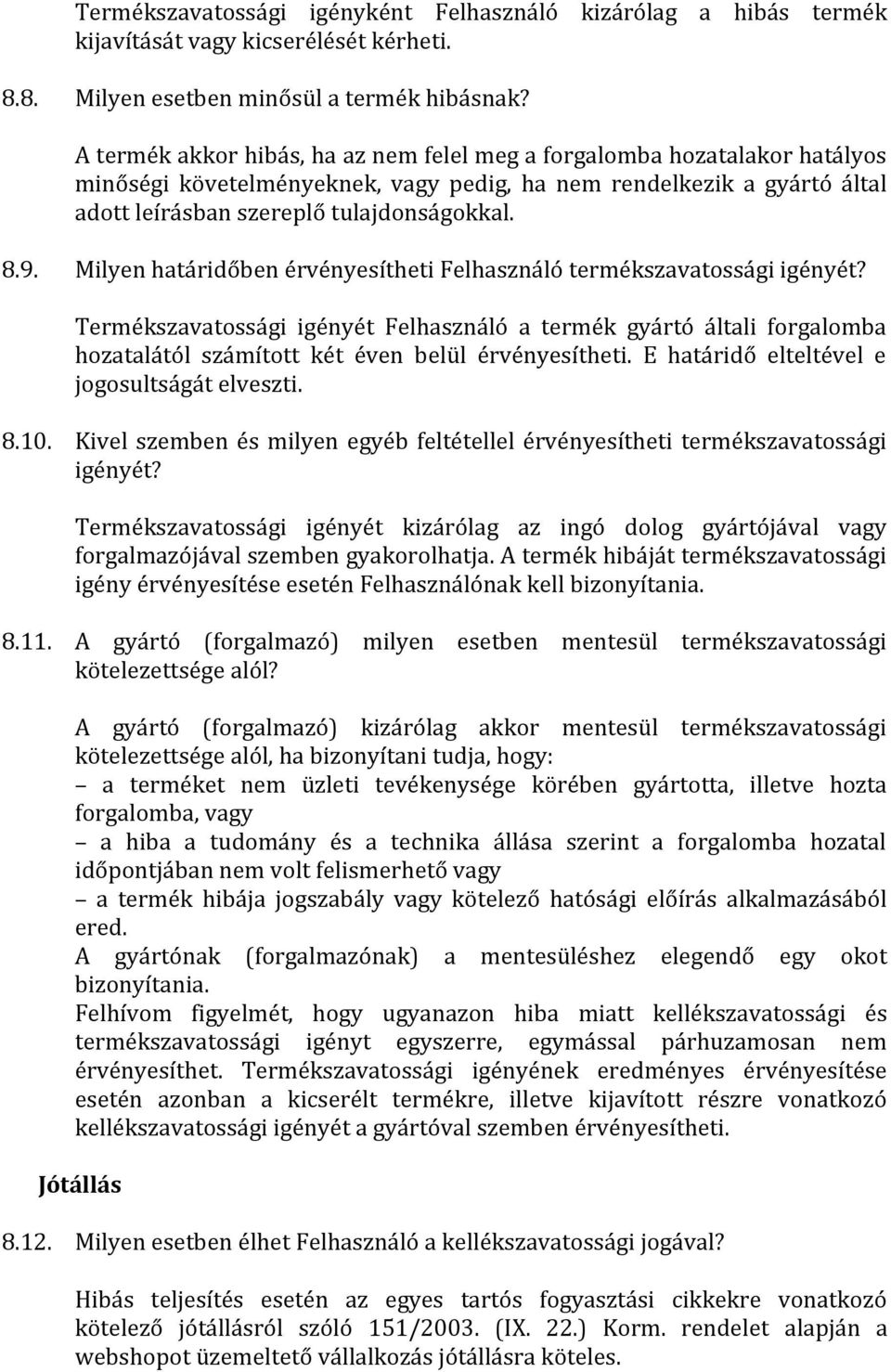 Termékszavatossági igényként Felhasználó kizárólag a hibás termék kijavítását vagy kicserélését kérheti.

8.8. Milyen esetben minősül a termék hibásnak?

A termék akkor hibás, ha az nem felel meg a forgalomba hozatalakor hatályos minőségi követelményeknek, vagy pedig, ha nem rendelkezik a gyártó által adott leírásban szereplő tulajdonságokkal.

8.9. Milyen határidőben érvényesítheti Felhasználó termékszavatossági igényét?

Termékszavatossági igényét Felhasználó a termék gyártó általi forgalomba hozatalától számított két éven belül érvényesítheti. E határidő elteltével e jogosultságát elveszti.

8.10. Kivel szemben és milyen egyéb feltétellel érvényesítheti termékszavatossági igényét?

Termékszavatossági igényét kizárólag az ingó dolog gyártójával vagy forgalmazójával szemben gyakorolhatja. A termék hibáját termékszavatossági igény érvényesítése esetén Felhasználónak kell bizonyítania.

8.11. A gyártó (forgalmazó) milyen esetben mentesül termékszavatossági kötelezettsége alól?

A gyártó (forgalmazó) kizárólag akkor mentesül termékszavatossági kötelezettsége alól, ha bizonyítani tudja, hogy:
– a terméket nem üzleti tevékenysége körében gyártotta, illetve hozta forgalomba, vagy
– a hiba a tudomány és a technika állása szerint a forgalomba hozatal időpontjában nem volt felismerhető vagy
– a termék hibája jogszabály vagy kötelező hatósági előírás alkalmazásából ered.
A gyártónak (forgalmazónak) a mentesüléshez elegendő egy okot bizonyítania.
Felhívom figyelmét, hogy ugyanazon hiba miatt kellékszavatossági és termékszavatossági igényt egyszerre, egymással párhuzamosan nem érvényesíthet. Termékszavatossági igényének eredményes érvényesítése esetén azonban a kicserélt termékre, illetve kijavított részre vonatkozó kellékszavatossági igényét a gyártóval szemben érvényesítheti.

Jótállás

8.12. Milyen esetben élhet Felhasználó a kellékszavatossági jogával?

Hibás teljesítés esetén az egyes tartós fogyasztási cikkekre vonatkozó kötelező jótállásról szóló 151/2003. (IX. 22.) Korm. rendelet alapján a webshopot üzemeltető vállalkozás jótállásra köteles.